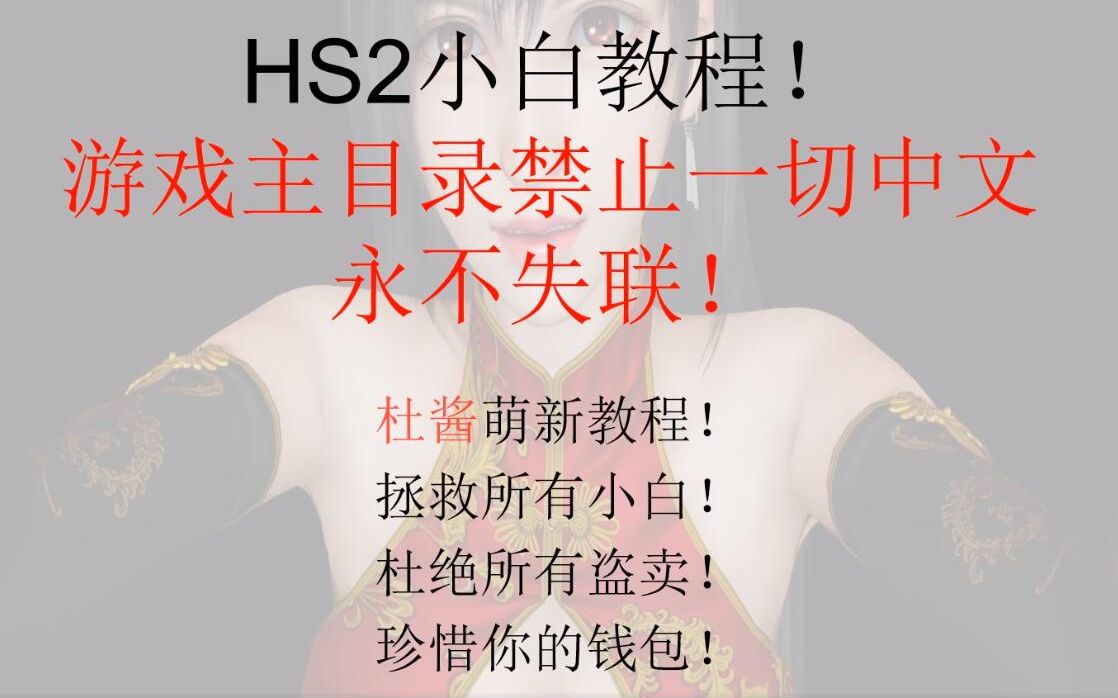 HS2小白教程！
游戏主目录禁止一切中文
永不失联！

杜酱萌新教程！
拯救所有小白！
杜绝所有盗卖！
珍惜你的钱包！